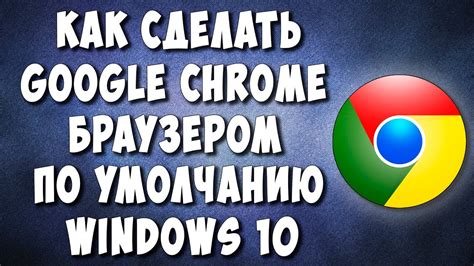 КАК СДЕЛАТЬ GOOGLE CHROME БРАУЗЕРОМ ПО УМОЛЧАНИЮ WINDOWS 10